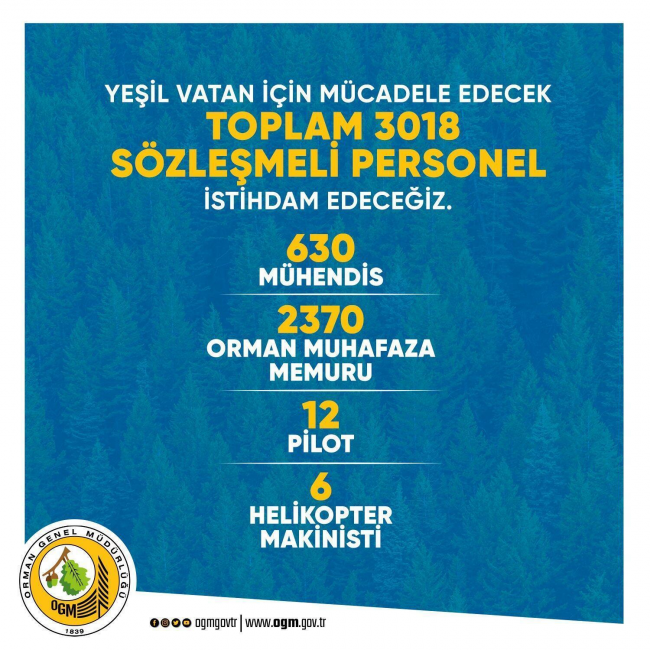 YEŞİL VATAN İÇİN MÜCADELE EDECEK
TOPLAM 3018 SÖZLEŞMELİ PERSONEL
İSTİHDAM EDECEĞİZ.

630
MÜHENDİS

2370
ORMAN MUHAFAZA MEMURU

12
PİLOT

6
HELİKOPTER MAKİNİSTİ

ORMAN GENEL MÜDÜRLÜĞÜ
OGM
1839

ogmgovtr | www.ogm.gov.tr